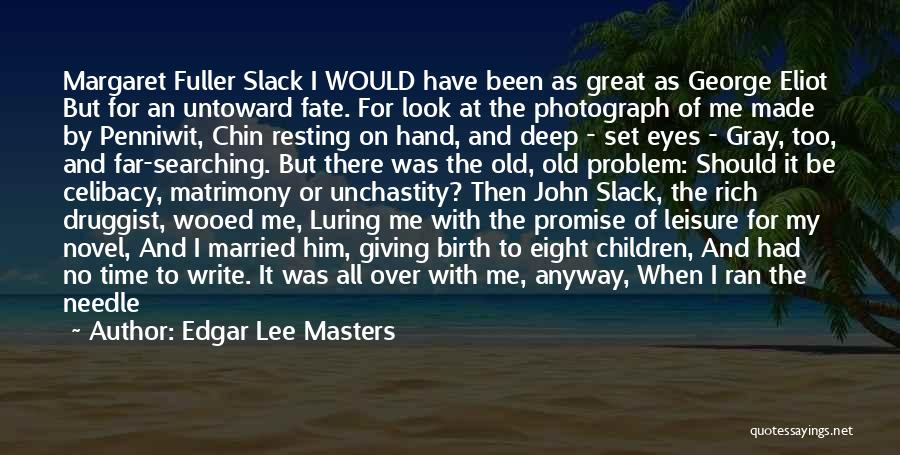 Margaret Fuller Slack I WOULD have been as great as George Eliot But for an untoward fate. For look at the photograph of me made by Penniwit, Chin resting on hand, and deep - set eyes - Gray, too, and far-searching. But there was the old, old problem: Should it be celibacy, matrimony or unchastity? Then John Slack, the rich druggist, wooed me, Luring me with the promise of leisure for my novel, And I married him, giving birth to eight children, And had no time to write. It was all over with me, anyway, When I ran the needle

~ Author: Edgar Lee Masters

quotessayings.net